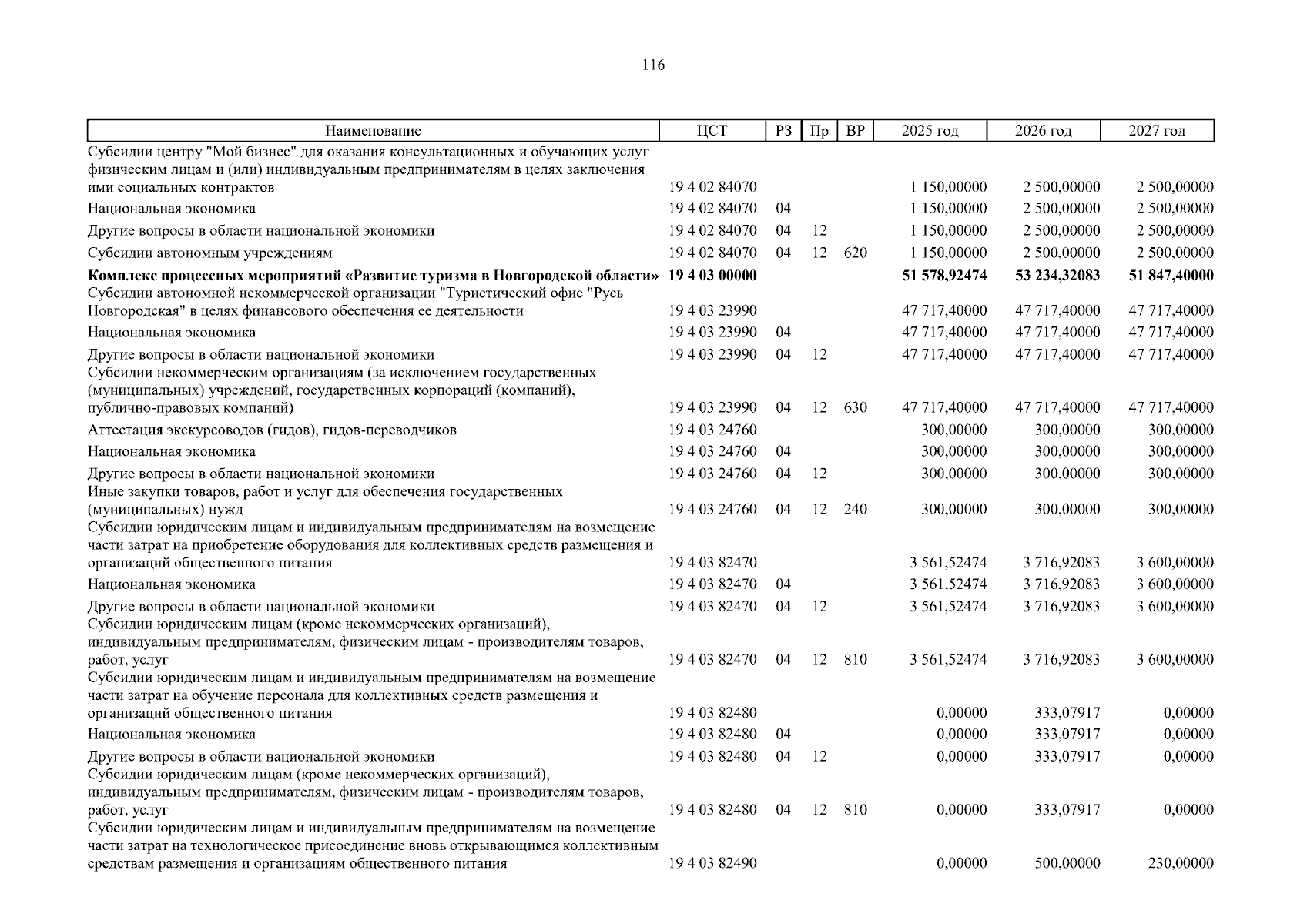 116

| Наименование | ЦСТ | РЗ | Пр | ВР | 2025 год | 2026 год | 2027 год |
|---|---|---|---|---|---|---|---|
| Субсидии центру "Мой бизнес" для оказания консультационных и обучающих услуг физическим лицам и (или) индивидуальным предпринимателям в целях заключения ими социальных контрактов | 19 4 02 84070 | | | | 1 150,00000 | 2 500,00000 | 2 500,00000 |
| Национальная экономика | 19 4 02 84070 | 04 | | | 1 150,00000 | 2 500,00000 | 2 500,00000 |
| Другие вопросы в области национальной экономики | 19 4 02 84070 | 04 | 12 | | 1 150,00000 | 2 500,00000 | 2 500,00000 |
| Субсидии автономным учреждениям | 19 4 02 84070 | 04 | 12 | 620 | 1 150,00000 | 2 500,00000 | 2 500,00000 |
| **Комплекс процессных мероприятий «Развитие туризма в Новгородской области»** | **19 4 03 00000** | | | | **51 578,92474** | **53 234,32083** | **51 847,40000** |
| Субсидии автономной некоммерческой организации "Туристический офис "Русь Новгородская" в целях финансового обеспечения ее деятельности | 19 4 03 23990 | | | | 47 717,40000 | 47 717,40000 | 47 717,40000 |
| Национальная экономика | 19 4 03 23990 | 04 | | | 47 717,40000 | 47 717,40000 | 47 717,40000 |
| Другие вопросы в области национальной экономики | 19 4 03 23990 | 04 | 12 | | 47 717,40000 | 47 717,40000 | 47 717,40000 |
| Субсидии некоммерческим организациям (за исключением государственных (муниципальных) учреждений, государственных корпораций (компаний), публично-правовых компаний) | 19 4 03 23990 | 04 | 12 | 630 | 47 717,40000 | 47 717,40000 | 47 717,40000 |
| Аттестация экскурсоводов (гидов), гидов-переводчиков | 19 4 03 24760 | | | | 300,00000 | 300,00000 | 300,00000 |
| Национальная экономика | 19 4 03 24760 | 04 | | | 300,00000 | 300,00000 | 300,00000 |
| Другие вопросы в области национальной экономики | 19 4 03 24760 | 04 | 12 | | 300,00000 | 300,00000 | 300,00000 |
| Иные закупки товаров, работ и услуг для обеспечения государственных (муниципальных) нужд | 19 4 03 24760 | 04 | 12 | 240 | 300,00000 | 300,00000 | 300,00000 |
| Субсидии юридическим лицам и индивидуальным предпринимателям на возмещение части затрат на приобретение оборудования для коллективных средств размещения и организаций общественного питания | 19 4 03 82470 | | | | 3 561,52474 | 3 716,92083 | 3 600,00000 |
| Национальная экономика | 19 4 03 82470 | 04 | | | 3 561,52474 | 3 716,92083 | 3 600,00000 |
| Другие вопросы в области национальной экономики | 19 4 03 82470 | 04 | 12 | | 3 561,52474 | 3 716,92083 | 3 600,00000 |
| Субсидии юридическим лицам (кроме некоммерческих организаций), индивидуальным предпринимателям, физическим лицам - производителям товаров, работ, услуг | 19 4 03 82470 | 04 | 12 | 810 | 3 561,52474 | 3 716,92083 | 3 600,00000 |
| Субсидии юридическим лицам и индивидуальным предпринимателям на возмещение части затрат на обучение персонала для коллективных средств размещения и организаций общественного питания | 19 4 03 82480 | | | | 0,00000 | 333,07917 | 0,00000 |
| Национальная экономика | 19 4 03 82480 | 04 | | | 0,00000 | 333,07917 | 0,00000 |
| Другие вопросы в области национальной экономики | 19 4 03 82480 | 04 | 12 | | 0,00000 | 333,07917 | 0,00000 |
| Субсидии юридическим лицам (кроме некоммерческих организаций), индивидуальным предпринимателям, физическим лицам - производителям товаров, работ, услуг | 19 4 03 82480 | 04 | 12 | 810 | 0,00000 | 333,07917 | 0,00000 |
| Субсидии юридическим лицам и индивидуальным предпринимателям на возмещение части затрат на технологическое присоединение вновь открывающимся коллективным средствам размещения и организациям общественного питания | 19 4 03 82490 | | | | 0,00000 | 500,00000 | 230,00000 |